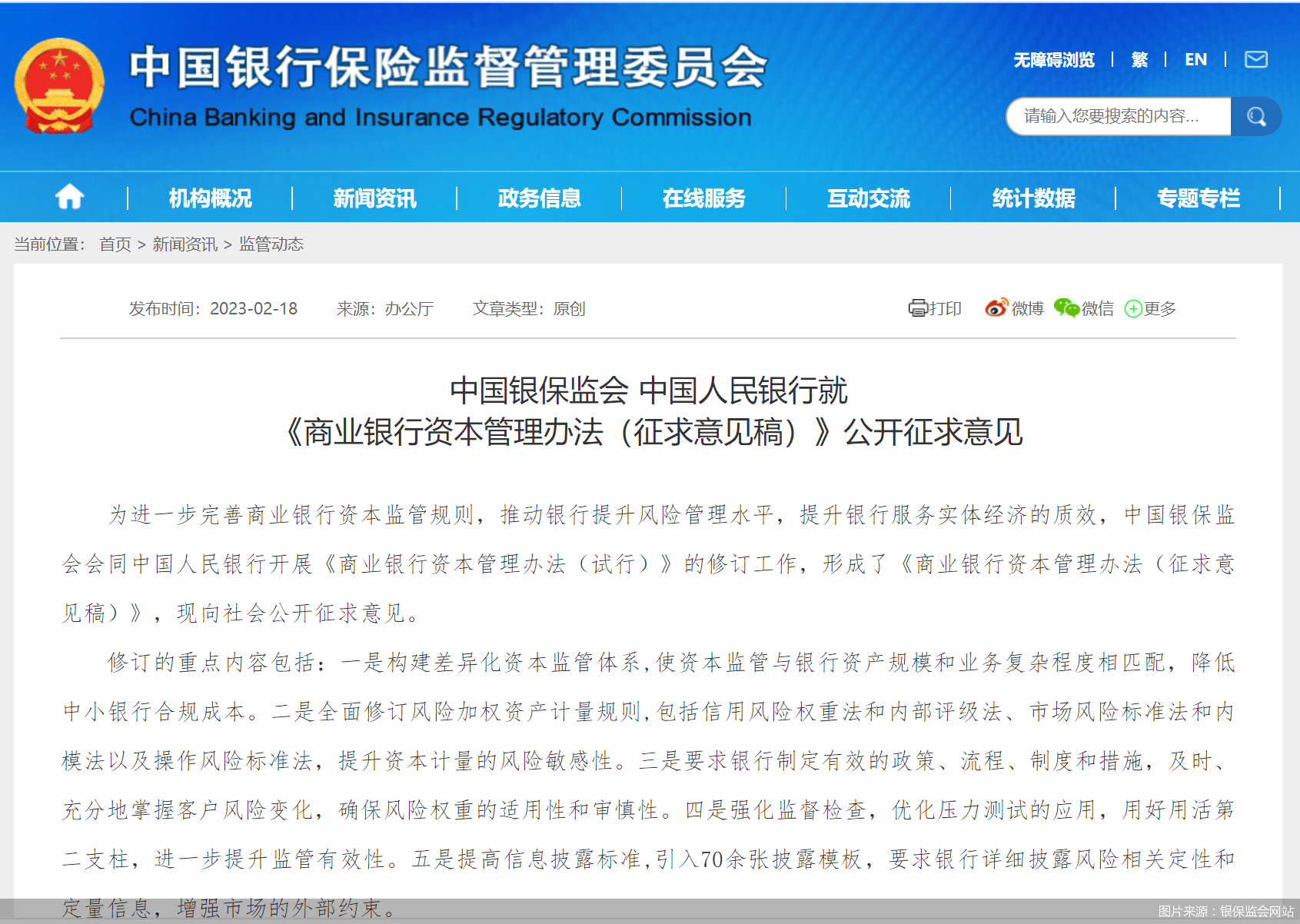 中国银行保险监督管理委员会
China Banking and Insurance Regulatory Commission

无障碍浏览 | 繁 | EN |

请输入您要搜索的内容...

机构概况 | 新闻资讯 | 政务信息 | 在线服务 | 互动交流 | 统计数据 | 专题专栏

当前位置： 首页 > 新闻资讯 > 监管动态

发布时间：2023-02-18 来源：办公厅 文章类型：原创

打印 微博 微信 更多

中国银保监会 中国人民银行就
《商业银行资本管理办法（征求意见稿）》公开征求意见

为进一步完善商业银行资本监管规则，推动银行提升风险管理水平，提升银行服务实体经济的质效，中国银保监会会同中国人民银行开展《商业银行资本管理办法（试行）》的修订工作，形成了《商业银行资本管理办法（征求意见稿）》，现向社会公开征求意见。

修订的重点内容包括：一是构建差异化资本监管体系，使资本监管与银行资产规模和业务复杂程度相匹配，降低中小银行合规成本。二是全面修订风险加权资产计量规则，包括信用风险权重法和内部评级法、市场风险标准法和内模法以及操作风险标准法，提升资本计量的风险敏感性。三是要求银行制定有效的政策、流程、制度和措施，及时、充分地掌握客户风险变化，确保风险权重的适用性和审慎性。四是强化监督检查，优化压力测试的应用，用好用活第二支柱，进一步提升监管有效性。五是提高信息披露标准，引入70余张披露模板，要求银行详细披露风险相关定性和定量信息，增强市场的外部约束。

图片来源：银保监会网站